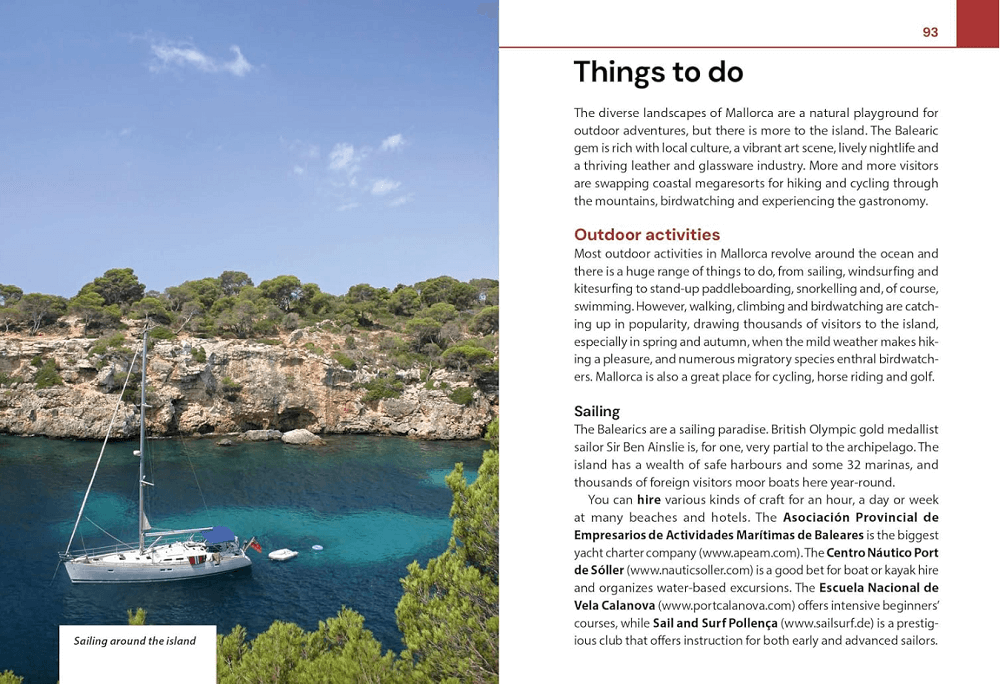 93

Things to do

The diverse landscapes of Mallorca are a natural playground for outdoor adventures, but there is more to the island. The Balearic gem is rich with local culture, a vibrant art scene, lively nightlife and a thriving leather and glassware industry. More and more visitors are swapping coastal megaresorts for hiking and cycling through the mountains, birdwatching and experiencing the gastronomy.

Outdoor activities

Most outdoor activities in Mallorca revolve around the ocean and there is a huge range of things to do, from sailing, windsurfing and kitesurfing to stand-up paddleboarding, snorkelling and, of course, swimming. However, walking, climbing and birdwatching are catching up in popularity, drawing thousands of visitors to the island, especially in spring and autumn, when the mild weather makes hiking a pleasure, and numerous migratory species enthral birdwatchers. Mallorca is also a great place for cycling, horse riding and golf.

Sailing

The Balearics are a sailing paradise. British Olympic gold medallist sailor Sir Ben Ainslie is, for one, very partial to the archipelago. The island has a wealth of safe harbours and some 32 marinas, and thousands of foreign visitors moor boats here year-round.

You can hire various kinds of craft for an hour, a day or week at many beaches and hotels. The Asociación Provincial de Empresarios de Actividades Marítimas de Baleares is the biggest yacht charter company (www.apeam.com). The Centro Náutico Port de Sóller (www.nauticsoller.com) is a good bet for boat or kayak hire and organizes water-based excursions. The Escuela Nacional de Vela Calanova (www.portcalanova.com) offers intensive beginners' courses, while Sail and Surf Pollença (www.sailsurf.de) is a prestigious club that offers instruction for both early and advanced sailors.

Sailing around the island